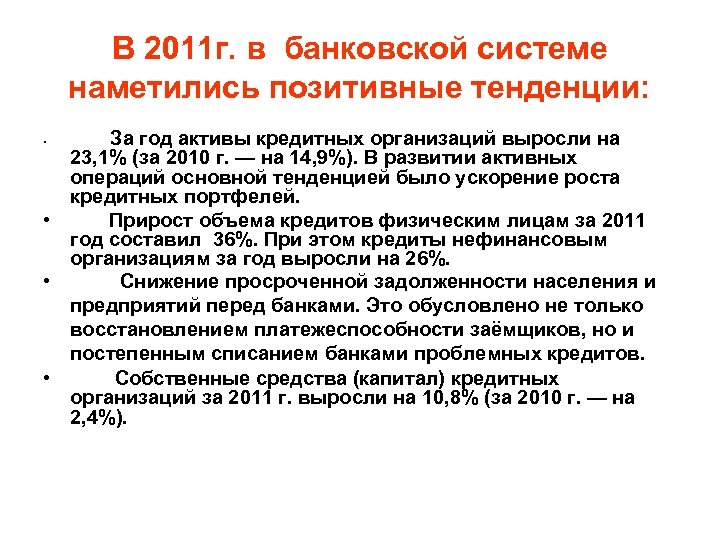 В 2011г. в банковской системе наметились позитивные тенденции:

• За год активы кредитных организаций выросли на 23,1% (за 2010 г. — на 14,9%). В развитии активных операций основной тенденцией было ускорение роста кредитных портфелей.

• Прирост объема кредитов физическим лицам за 2011 год составил 36%. При этом кредиты нефинансовым организациям за год выросли на 26%.

• Снижение просроченной задолженности населения и предприятий перед банками. Это обусловлено не только восстановлением платежеспособности заёмщиков, но и постепенным списанием банками проблемных кредитов.

• Собственные средства (капитал) кредитных организаций за 2011 г. выросли на 10,8% (за 2010 г. — на 2,4%).